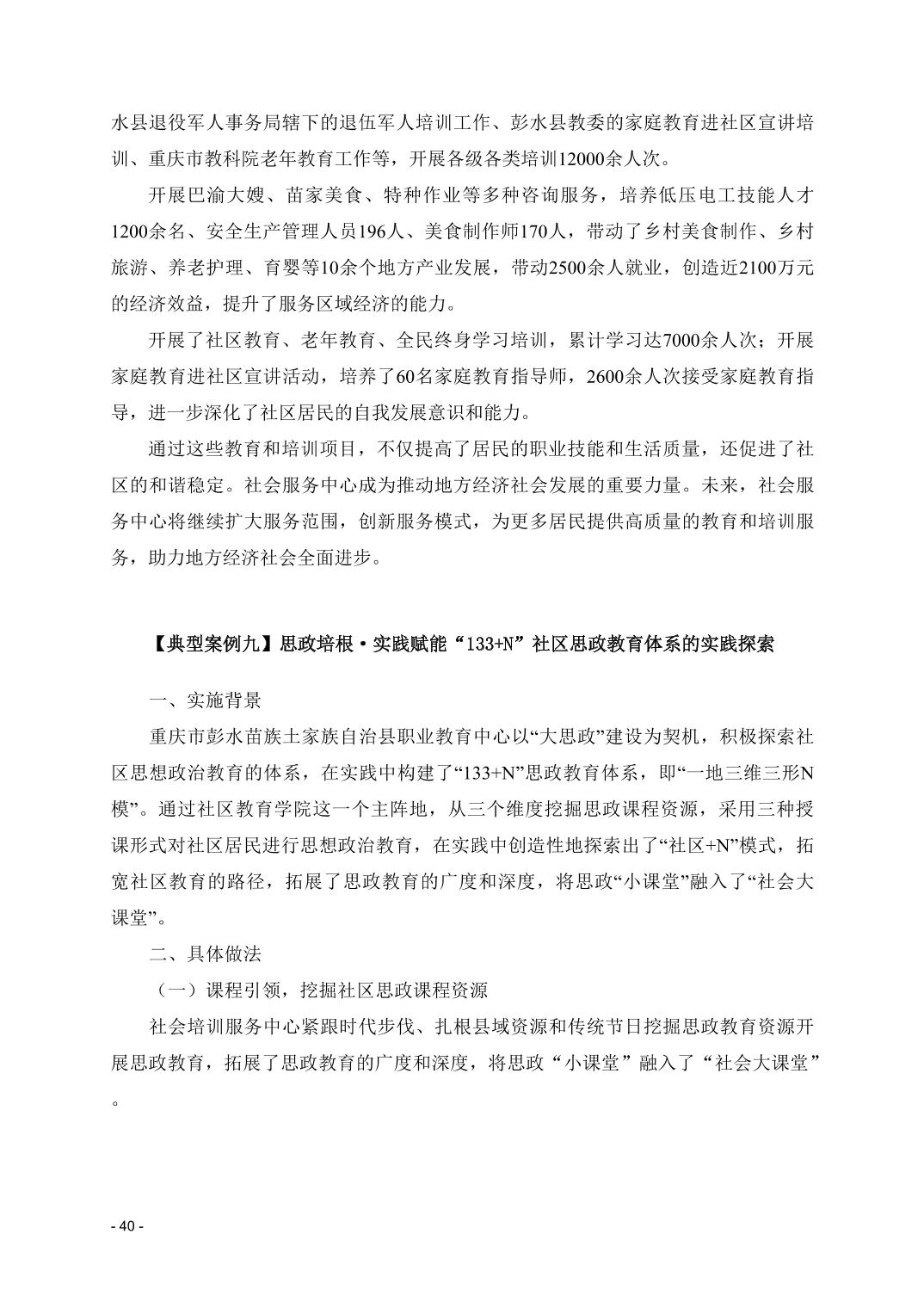 水县退役军人事务局辖下的退伍军人培训工作、彭水县教委的家庭教育进社区宣讲培训、重庆市教科院老年教育工作等，开展各级各类培训12000余人次。

开展巴渝大嫂、苗家美食、特种作业等多种咨询服务，培养低压电工技能人才1200余名、安全生产管理人员196人、美食制作师170人，带动了乡村美食制作、乡村旅游、养老护理、育婴等10余个地方产业发展，带动2500余人就业，创造近2100万元的经济效益，提升了服务区域经济的能力。

开展了社区教育、老年教育、全民终身学习培训，累计学习达7000余人次；开展家庭教育进社区宣讲活动，培养了60名家庭教育指导师，2600余人次接受家庭教育指导，进一步深化了社区居民的自我发展意识和能力。

通过这些教育和培训项目，不仅提高了居民的职业技能和生活质量，还促进了社区的和谐稳定。社会服务中心成为推动地方经济社会发展的重要力量。未来，社会服务中心将继续扩大服务范围，创新服务模式，为更多居民提供高质量的教育和培训服务，助力地方经济社会全面进步。

【典型案例九】思政培根·实践赋能“133+N”社区思政教育体系的实践探索

一、实施背景

重庆市彭水苗族土家族自治县职业教育中心以“大思政”建设为契机，积极探索社区思想政治教育的体系，在实践中构建了“133+N”思政教育体系，即“一地三维三形N模”。通过社区教育学院这一个主阵地，从三个维度挖掘思政课程资源，采用三种授课形式对社区居民进行思想政治教育，在实践中创造性地探索出了“社区+N”模式，拓宽社区教育的路径，拓展了思政教育的广度和深度，将思政“小课堂”融入了“社会大课堂”。

二、具体做法

（一）课程引领，挖掘社区思政课程资源

社会培训服务中心紧跟时代步伐、扎根县域资源和传统节日挖掘思政教育资源开展思政教育，拓展了思政教育的广度和深度，将思政“小课堂”融入了“社会大课堂”。

- 40 -